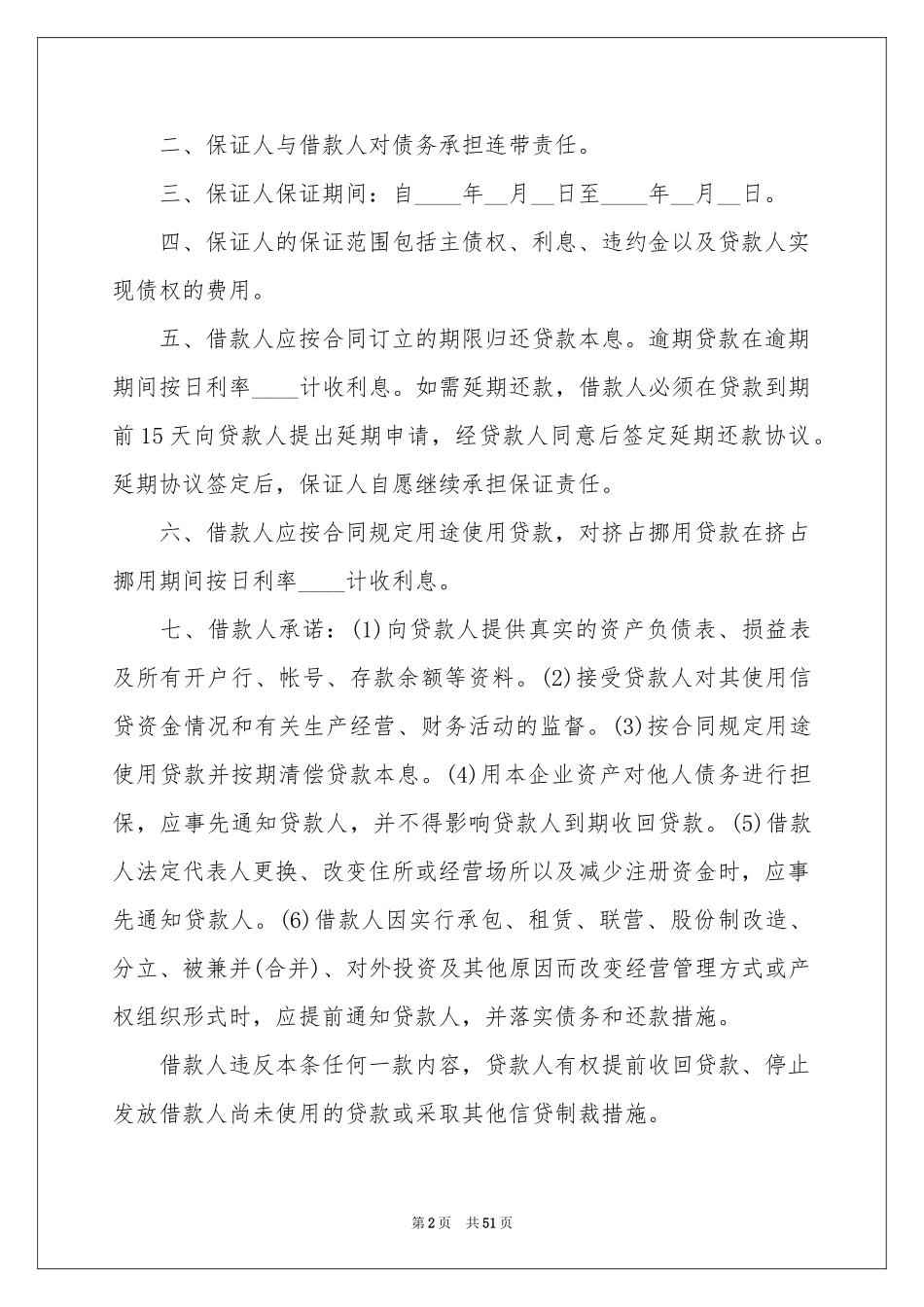 二、保证人与借款人对债务承担连带责任。

三、保证人保证期间：自____年__月__日至____年__月__日。

四、保证人的保证范围包括主债权、利息、违约金以及贷款人实现债权的费用。

五、借款人应按合同订立的期限归还贷款本息。逾期贷款在逾期期间按日利率____计收利息。如需延期还款，借款人必须在贷款到期前15天向贷款人提出延期申请，经贷款人同意后签定延期还款协议。延期协议签定后，保证人自愿继续承担保证责任。

六、借款人应按合同规定用途使用贷款，对挤占挪用贷款在挤占挪用期间按日利率____计收利息。

七、借款人承诺：(1)向贷款人提供真实的资产负债表、损益表及所有开户行、帐号、存款余额等资料。(2)接受贷款人对其使用信贷资金情况和有关生产经营、财务活动的监督。(3)按合同规定用途使用贷款并按期清偿贷款本息。(4)用本企业资产对他人债务进行担保，应事先通知贷款人，并不得影响贷款人到期收回贷款。(5)借款人法定代表人更换、改变住所或经营场所以及减少注册资金时，应事先通知贷款人。(6)借款人因实行承包、租赁、联营、股份制改造、分立、被兼并(合并)、对外投资及其他原因而改变经营管理方式或产权组织形式时，应提前通知贷款人，并落实债务和还款措施。

借款人违反本条任何一款内容，贷款人有权提前收回贷款、停止发放借款人尚未使用的贷款或采取其他信贷制裁措施。

第2页 共51页